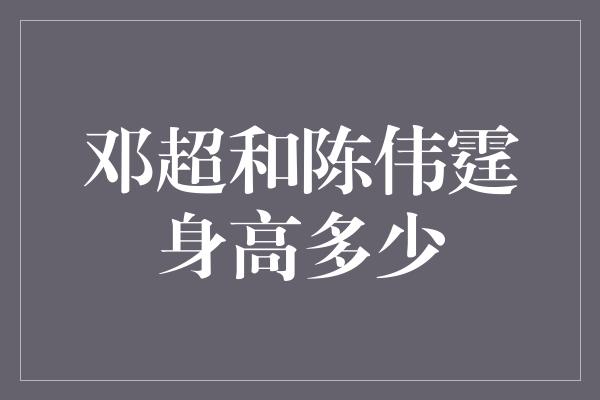 邓超和陈伟霆身高多少